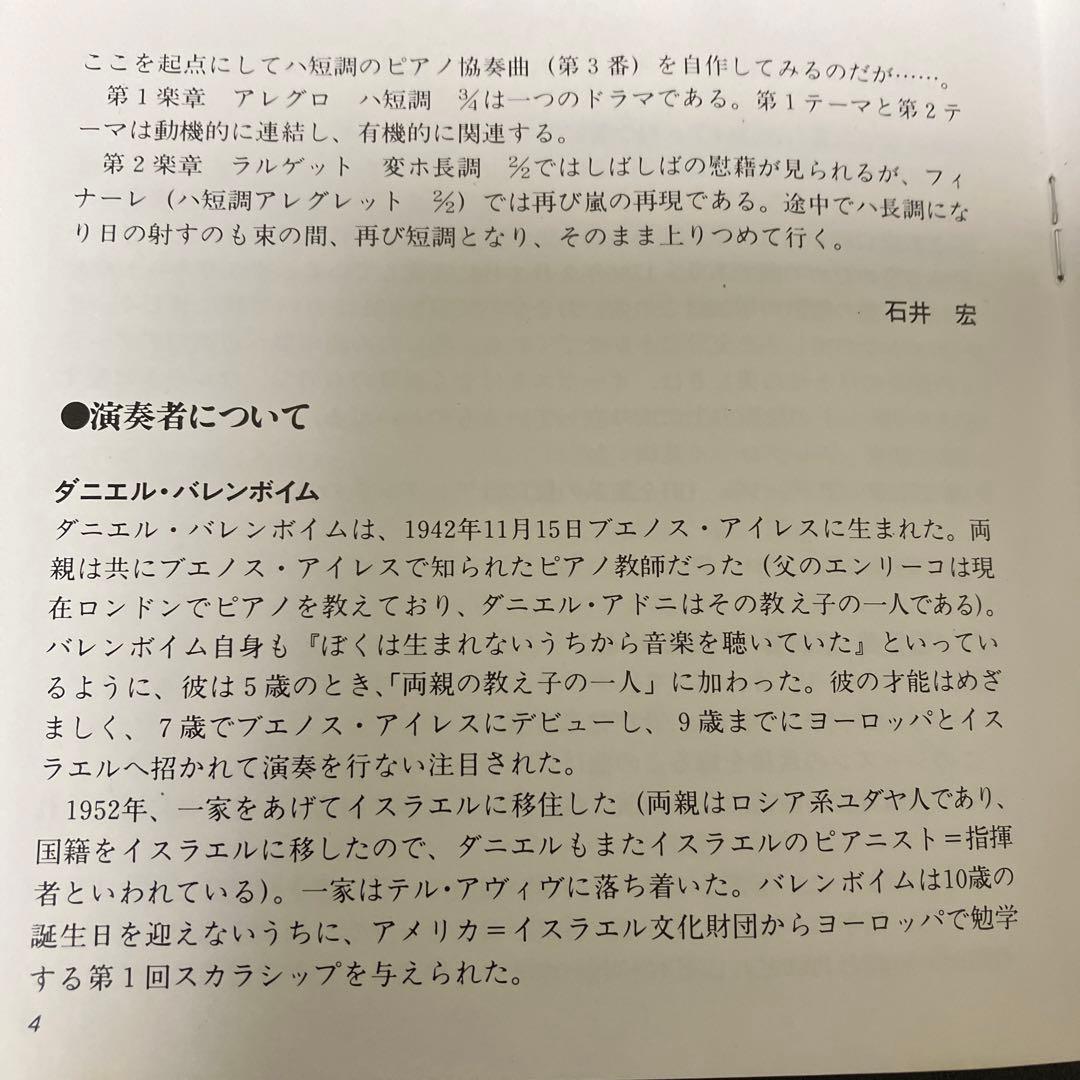 ここを起点にしてハ短調のピアノ協奏曲（第３番）を自作してみるのだが……。
第１楽章　アレグロ　ハ短調　$\frac{3}{4}$は一つのドラマである。第１テーマと第２テーマは動機的に連結し、有機的に関連する。
第２楽章　ラルゲット　変ホ長調　$\frac{2}{2}$ではしばしばの慰藉が見られるが、フィナーレ（ハ短調アレグレット　$\frac{2}{2}$）では再び嵐の再現である。途中でハ長調になり日の射すのも束の間、再び短調となり、そのまま上りつめて行く。

石井　宏

●演奏者について

ダニエル・バレンボイム
ダニエル・バレンボイムは、1942年11月15日ブエノス・アイレスに生まれた。両親は共にブエノス・アイレスで知られたピアノ教師だった（父のエンリーコは現在ロンドンでピアノを教えており、ダニエル・アドニはその教え子の一人である）。バレンボイム自身も『ぼくは生まれないうちから音楽を聴いていた』といっているように、彼は５歳のとき、「両親の教え子の一人」に加わった。彼の才能はめざましく、７歳でブエノス・アイレスにデビューし、９歳までにヨーロッパとイスラエルへ招かれて演奏を行ない注目された。
1952年、一家をあげてイスラエルに移住した（両親はロシア系ユダヤ人であり、国籍をイスラエルに移したので、ダニエルもまたイスラエルのピアニスト＝指揮者といわれている）。一家はテル・アヴィヴに落ち着いた。バレンボイムは10歳の誕生日を迎えないうちに、アメリカ＝イスラエル文化財団からヨーロッパで勉学する第１回スカラシップを与えられた。

4